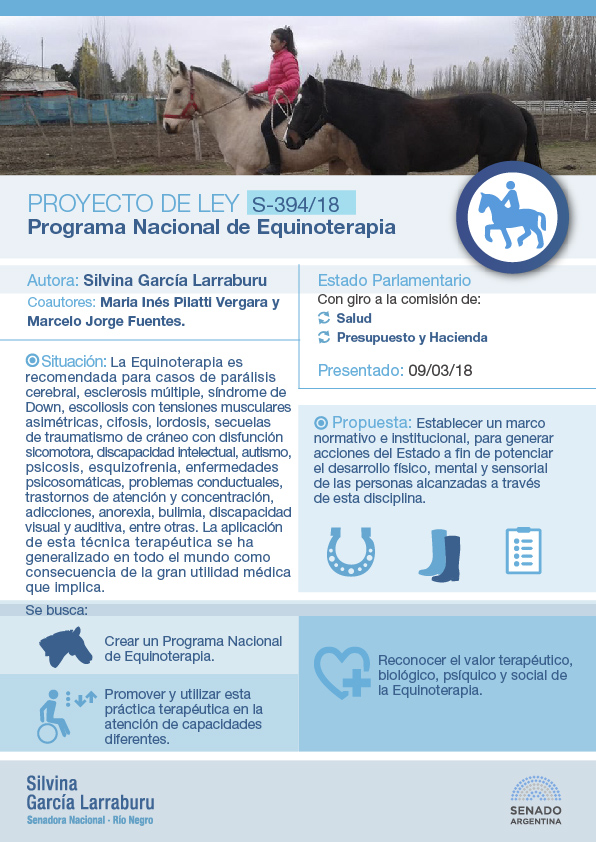 PROYECTO DE LEY S-394/18
Programa Nacional de Equinoterapia

Autora: Silvina García Larraburu
Coautores: María Inés Pilatti Vergara y Marcelo Jorge Fuentes.

Situación: La Equinoterapia es recomendada para casos de parálisis cerebral, esclerosis múltiple, síndrome de Down, escoliosis con tensiones musculares asimétricas, cifosis, lordosis, secuelas de traumatismo de cráneo con disfunción sicomotora, discapacidad intelectual, autismo, psicosis, esquizofrenia, enfermedades psicosomáticas, problemas conductuales, trastornos de atención y concentración, adicciones, anorexia, bulimia, discapacidad visual y auditiva, entre otras. La aplicación de esta técnica terapéutica se ha generalizado en todo el mundo como consecuencia de la gran utilidad médica que implica.

Estado Parlamentario
Con giro a la comisión de:
Salud
Presupuesto y Hacienda

Presentado: 09/03/18

Propuesta: Establecer un marco normativo e institucional, para generar acciones del Estado a fin de potenciar el desarrollo físico, mental y sensorial de las personas alcanzadas a través de esta disciplina.

Se busca:

Crear un Programa Nacional de Equinoterapia.

Promover y utilizar esta práctica terapéutica en la atención de capacidades diferentes.

Reconocer el valor terapéutico, biológico, psíquico y social de la Equinoterapia.

Silvina García Larraburu
Senadora Nacional · Río Negro

SENADO ARGENTINA